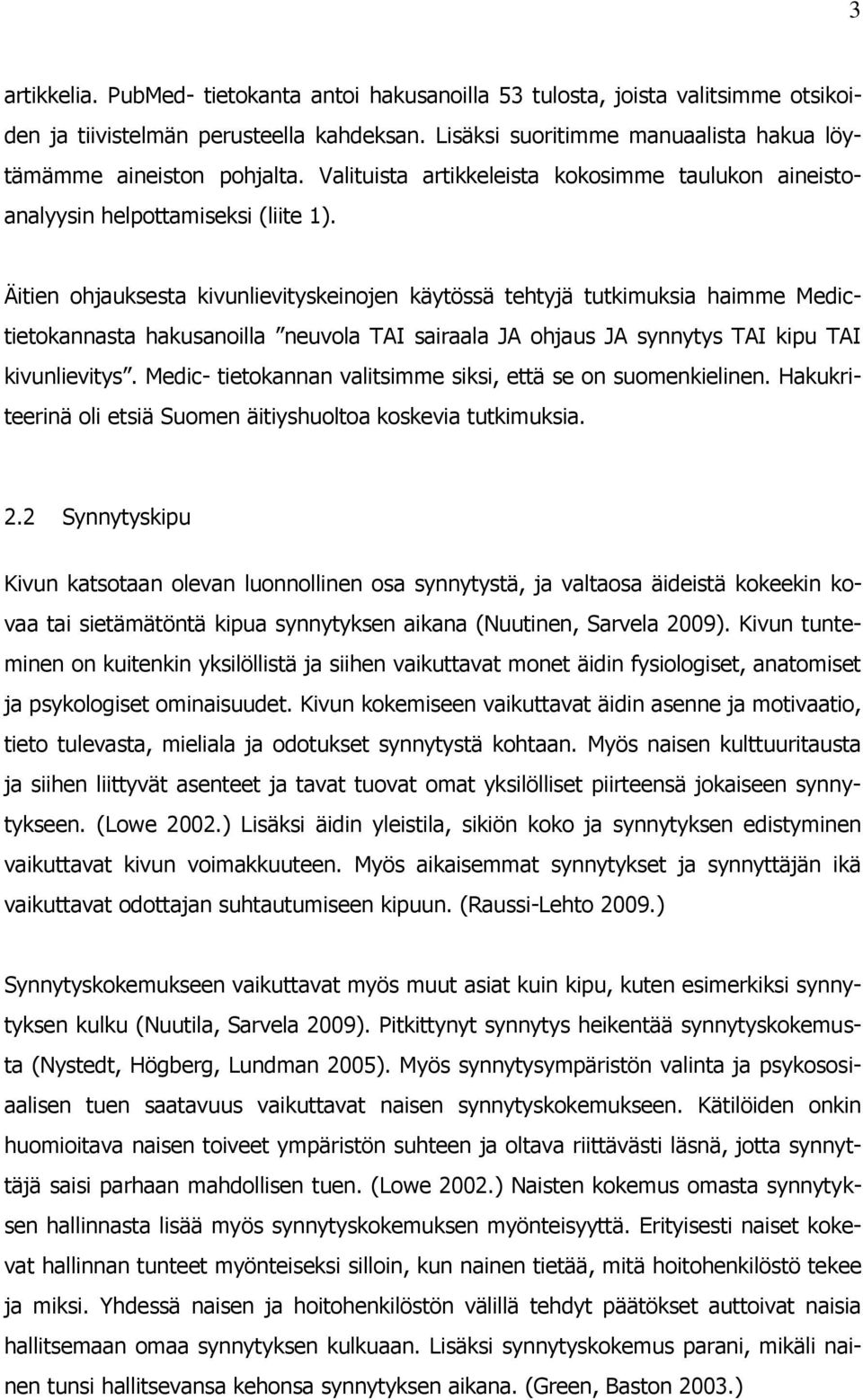 3

artikkelia. PubMed- tietokanta antoi hakusanoilla 53 tulosta, joista valitsimme otsikoiden ja tiivistelmän perusteella kahdeksan. Lisäksi suoritimme manuaalista hakua löytämämme aineiston pohjalta. Valituista artikkeleista kokosimme taulukon aineistoanalyysin helpottamiseksi (liite 1).

Äitien ohjauksesta kivunlievityskeinojen käytössä tehtyjä tutkimuksia haimme Medictietokannasta hakusanoilla ”neuvola TAI sairaala JA ohjaus JA synnytys TAI kipu TAI kivunlievitys”. Medic- tietokannan valitsimme siksi, että se on suomenkielinen. Hakukriteerinä oli etsiä Suomen äitiyshuoltoa koskevia tutkimuksia.

2.2 Synnytyskipu

Kivun katsotaan olevan luonnollinen osa synnytystä, ja valtaosa äideistä kokeekin kovaa tai sietämätöntä kipua synnytyksen aikana (Nuutinen, Sarvela 2009). Kivun tunteminen on kuitenkin yksilöllistä ja siihen vaikuttavat monet äidin fysiologiset, anatomiset ja psykologiset ominaisuudet. Kivun kokemiseen vaikuttavat äidin asenne ja motivaatio, tieto tulevasta, mieliala ja odotukset synnytystä kohtaan. Myös naisen kulttuuritausta ja siihen liittyvät asenteet ja tavat tuovat omat yksilölliset piirteensä jokaiseen synnytykseen. (Lowe 2002.) Lisäksi äidin yleistila, sikiön koko ja synnytyksen edistyminen vaikuttavat kivun voimakkuuteen. Myös aikaisemmat synnytykset ja synnyttäjän ikä vaikuttavat odottajan suhtautumiseen kipuun. (Raussi-Lehto 2009.)

Synnytyskokemukseen vaikuttavat myös muut asiat kuin kipu, kuten esimerkiksi synnytyksen kulku (Nuutila, Sarvela 2009). Pitkittynyt synnytys heikentää synnytyskokemusta (Nystedt, Högberg, Lundman 2005). Myös synnytysympäristön valinta ja psykososiaalisen tuen saatavuus vaikuttavat naisen synnytyskokemukseen. Kätilöiden onkin huomioitava naisen toiveet ympäristön suhteen ja oltava riittävästi läsnä, jotta synnyttäjä saisi parhaan mahdollisen tuen. (Lowe 2002.) Naisten kokemus omasta synnytyksen hallinnasta lisää myös synnytyskokemuksen myönteisyyttä. Erityisesti naiset kokevat hallinnan tunteet myönteiseksi silloin, kun nainen tietää, mitä hoitohenkilöstö tekee ja miksi. Yhdessä naisen ja hoitohenkilöstön välillä tehdyt päätökset auttoivat naisia hallitsemaan omaa synnytyksen kulkuaan. Lisäksi synnytyskokemus parani, mikäli nainen tunsi hallitsevansa kehonsa synnytyksen aikana. (Green, Baston 2003.)